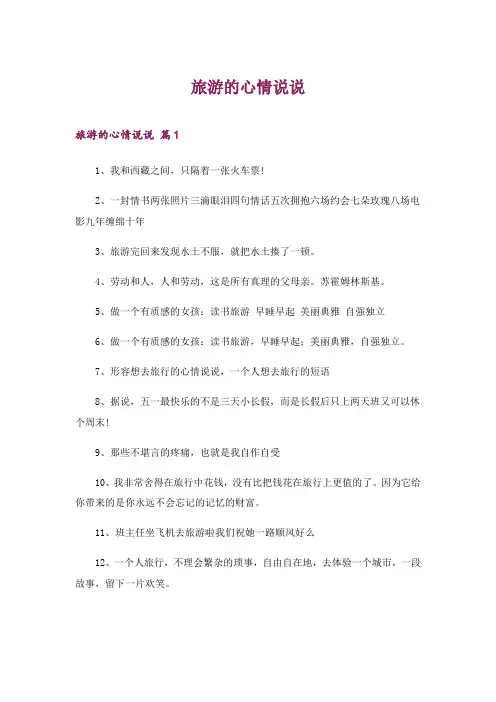 旅游的心情说说

旅游的心情说说 篇1

1、我和西藏之间，只隔着一张火车票！

2、一封情书两张照片三滴眼泪四句情话五次拥抱六场约会七朵玫瑰八场电影九年缠绵十年

3、旅游完回来发现水土不服，就把水土揍了一顿。

4、劳动和人，人和劳动，这是所有真理的父母亲。苏霍姆林斯基。

5、做一个有质感的女孩：读书旅游 早睡早起 美丽典雅 自强独立

6、做一个有质感的女孩：读书旅游，早睡早起；美丽典雅，自强独立。

7、形容想去旅行的心情说说，一个人想去旅行的短语

8、据说，五一最快乐的不是三天小长假，而是长假后只上两天班又可以休个周末！

9、那些不堪言的疼痛，也就是我自作自受

10、我非常舍得在旅行中花钱，没有比把钱花在旅行上更值的了。因为它给你带来的是你永远不会忘记的记忆的财富。

11、班主任坐飞机去旅游啦我们祝她一路顺风好么

12、一个人旅行，不理会繁杂的琐事，自由自在地，去体验一个城市，一段故事，留下一片欢笑。